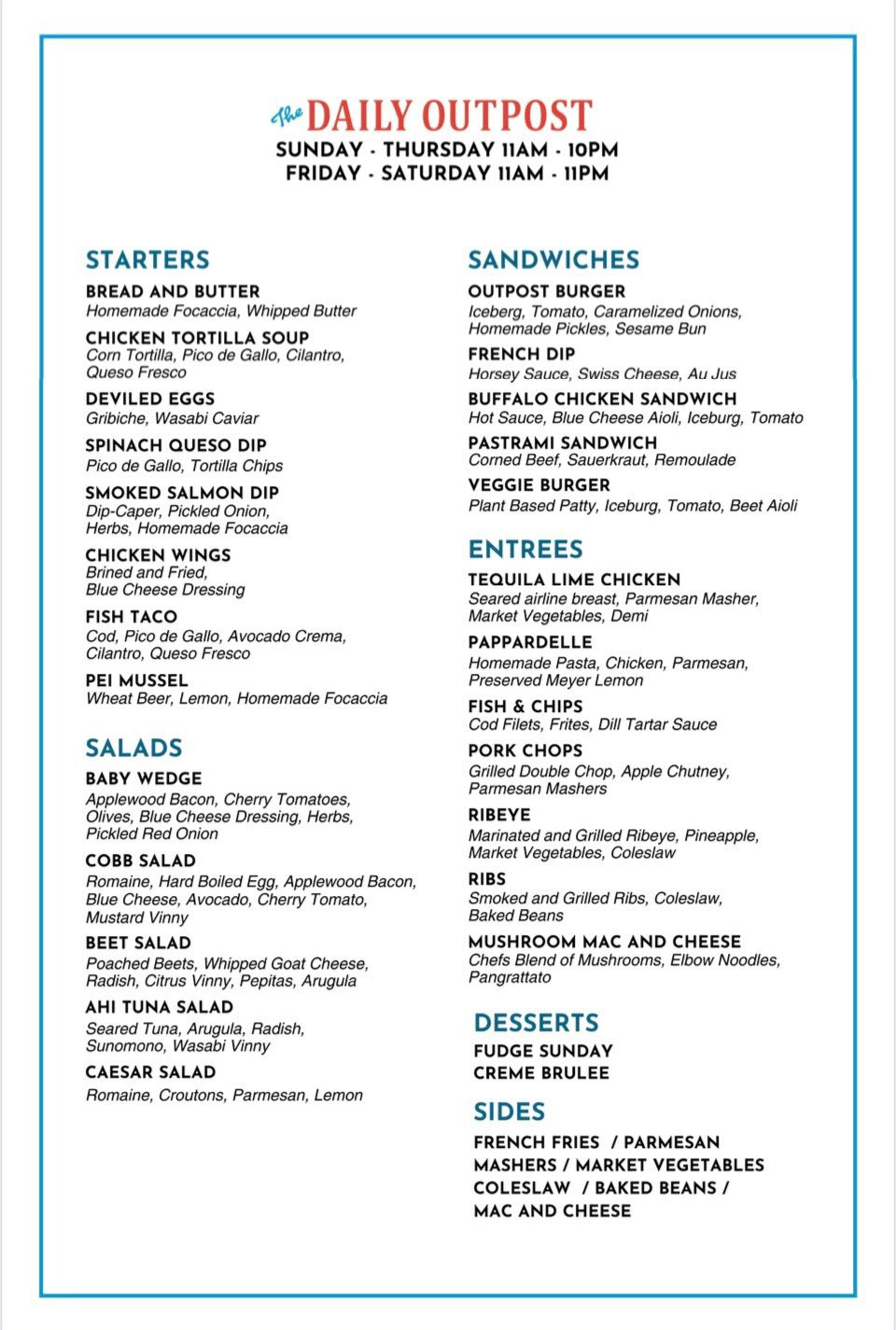 The DAILY OUTPOST
SUNDAY - THURSDAY 11AM - 10PM
FRIDAY - SATURDAY 11AM - 11PM

STARTERS

BREAD AND BUTTER
Homemade Focaccia, Whipped Butter

CHICKEN TORTILLA SOUP
Corn Tortilla, Pico de Gallo, Cilantro, Queso Fresco

DEVILED EGGS
Gribiche, Wasabi Caviar

SPINACH QUESO DIP
Pico de Gallo, Tortilla Chips

SMOKED SALMON DIP
Dip-Caper, Pickled Onion, Herbs, Homemade Focaccia

CHICKEN WINGS
Brined and Fried, Blue Cheese Dressing

FISH TACO
Cod, Pico de Gallo, Avocado Crema, Cilantro, Queso Fresco

PEI MUSSEL
Wheat Beer, Lemon, Homemade Focaccia

SALADS

BABY WEDGE
Applewood Bacon, Cherry Tomatoes, Olives, Blue Cheese Dressing, Herbs, Pickled Red Onion

COBB SALAD
Romaine, Hard Boiled Egg, Applewood Bacon, Blue Cheese, Avocado, Cherry Tomato, Mustard Vinny

BEET SALAD
Poached Beets, Whipped Goat Cheese, Radish, Citrus Vinny, Pepitas, Arugula

AHI TUNA SALAD
Seared Tuna, Arugula, Radish, Sunomono, Wasabi Vinny

CAESAR SALAD
Romaine, Croutons, Parmesan, Lemon

SANDWICHES

OUTPOST BURGER
Iceberg, Tomato, Caramelized Onions, Homemade Pickles, Sesame Bun

FRENCH DIP
Horsey Sauce, Swiss Cheese, Au Jus

BUFFALO CHICKEN SANDWICH
Hot Sauce, Blue Cheese Aioli, Iceburg, Tomato

PASTRAMI SANDWICH
Corned Beef, Sauerkraut, Remoulade

VEGGIE BURGER
Plant Based Patty, Iceburg, Tomato, Beet Aioli

ENTREES

TEQUILA LIME CHICKEN
Seared airline breast, Parmesan Masher, Market Vegetables, Demi

PAPPARDELLE
Homemade Pasta, Chicken, Parmesan, Preserved Meyer Lemon

FISH & CHIPS
Cod Filets, Frites, Dill Tartar Sauce

PORK CHOPS
Grilled Double Chop, Apple Chutney, Parmesan Mashers

RIBEYE
Marinated and Grilled Ribeye, Pineapple, Market Vegetables, Coleslaw

RIBS
Smoked and Grilled Ribs, Coleslaw, Baked Beans

MUSHROOM MAC AND CHEESE
Chefs Blend of Mushrooms, Elbow Noodles, Pangrattato

DESSERTS

FUDGE SUNDAY
CREME BRULEE

SIDES

FRENCH FRIES / PARMESAN MASHERS / MARKET VEGETABLES COLESLAW / BAKED BEANS / MAC AND CHEESE